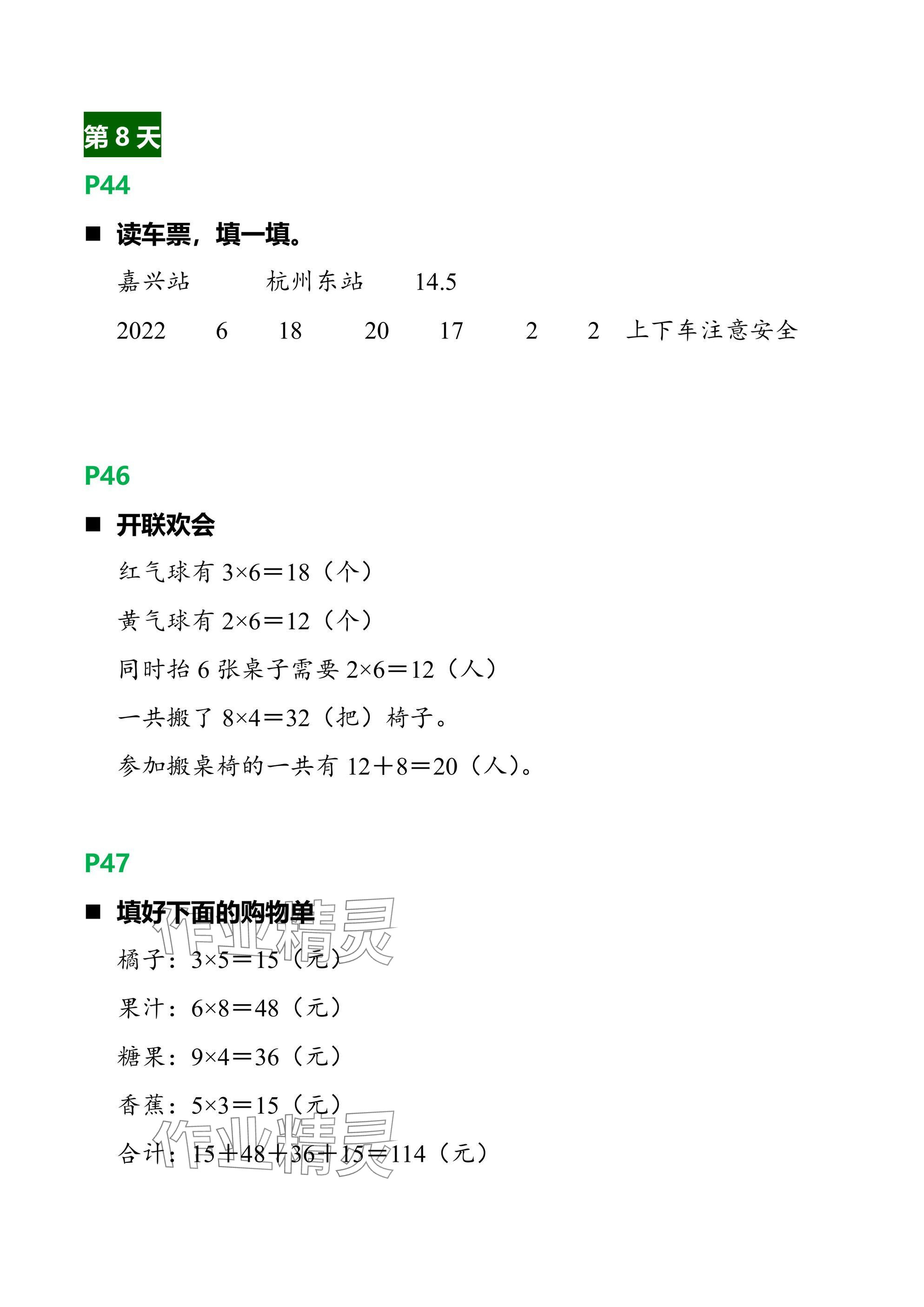 第 8 天

P44

■ 读车票，填一填。

嘉兴站　　杭州东站　　14.5

2022　6　18　20　17　2　2　上下车注意安全

P46

■ 开联欢会

红气球有 $3\times6=18$（个）

黄气球有 $2\times6=12$（个）

同时抬 6 张桌子需要 $2\times6=12$（人）

一共搬了 $8\times4=32$（把）椅子。

参加搬桌椅的一共有 $12+8=20$（人）。

P47

■ 填好下面的购物单

作业精灵

橘子：$3\times5=15$（元）

果汁：$6\times8=48$（元）

糖果：$9\times4=36$（元）

香蕉：$5\times3=15$（元）

作业精灵

合计：$15+48+36+15=114$（元）